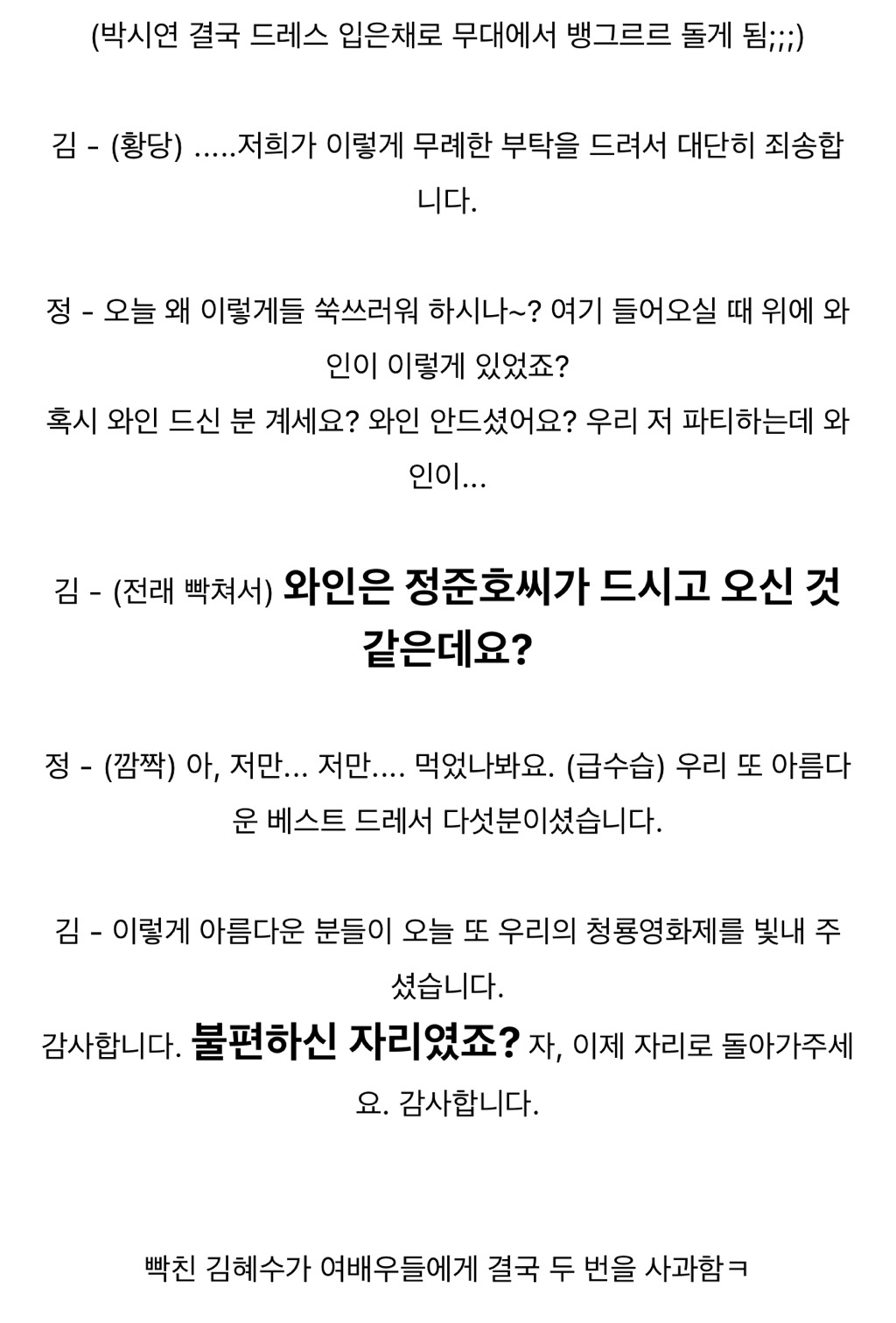 (박시연 결국 드레스 입은채로 무대에서 뱅그르르 돌게 됨;;;)

김 - (황당) .....저희가 이렇게 무례한 부탁을 드려서 대단히 죄송합니다.

정 - 오늘 왜 이렇게들 쑥쓰러워 하시나~? 여기 들어오실 때 위에 와인이 이렇게 있었죠?
혹시 와인 드신 분 계세요? 와인 안드셨어요? 우리 저 파티하는데 와인이...

김 - (전래 빡쳐서) 와인은 정준호씨가 드시고 오신 것 같은데요?

정 - (깜짝) 아, 저만... 저만.... 먹었나봐요. (급수습) 우리 또 아름다운 베스트 드레서 다섯분이셨습니다.

김 - 이렇게 아름다운 분들이 오늘 또 우리의 청룡영화제를 빛내 주셨습니다.
감사합니다. 불편하신 자리였죠? 자, 이제 자리로 돌아가주세요. 감사합니다.

빡친 김혜수가 여배우들에게 결국 두 번을 사과함ㅋ